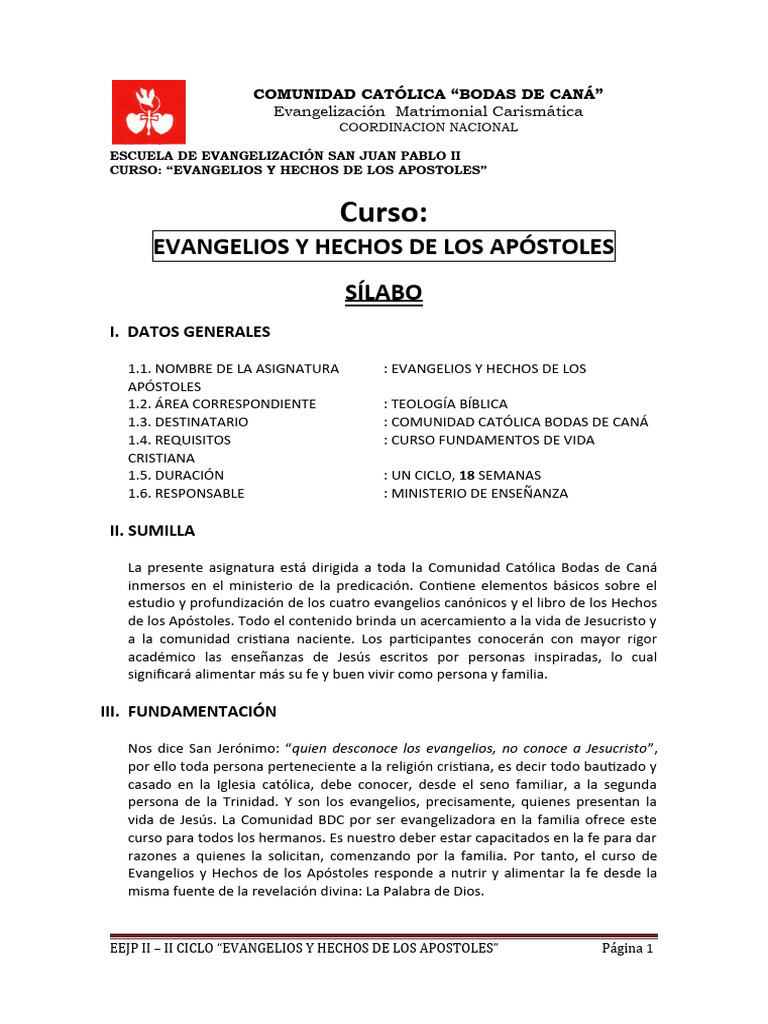 COMUNIDAD CATÓLICA “BODAS DE CANÁ”
Evangelización Matrimonial Carismática
COORDINACION NACIONAL

ESCUELA DE EVANGELIZACIÓN SAN JUAN PABLO II
CURSO: “EVANGELIOS Y HECHOS DE LOS APOSTOLES”

Curso:
EVANGELIOS Y HECHOS DE LOS APÓSTOLES

SÍLABO

I. DATOS GENERALES

1.1. NOMBRE DE LA ASIGNATURA : EVANGELIOS Y HECHOS DE LOS APÓSTOLES
1.2. ÁREA CORRESPONDIENTE : TEOLOGÍA BÍBLICA
1.3. DESTINATARIO : COMUNIDAD CATÓLICA BODAS DE CANÁ
1.4. REQUISITOS : CURSO FUNDAMENTOS DE VIDA CRISTIANA
1.5. DURACIÓN : UN CICLO, 18 SEMANAS
1.6. RESPONSABLE : MINISTERIO DE ENSEÑANZA

II. SUMILLA

La presente asignatura está dirigida a toda la Comunidad Católica Bodas de Caná inmersos en el ministerio de la predicación. Contiene elementos básicos sobre el estudio y profundización de los cuatro evangelios canónicos y el libro de los Hechos de los Apóstoles. Todo el contenido brinda un acercamiento a la vida de Jesucristo y a la comunidad cristiana naciente. Los participantes conocerán con mayor rigor académico las enseñanzas de Jesús escritos por personas inspiradas, lo cual significará alimentar más su fe y buen vivir como persona y familia.

III. FUNDAMENTACIÓN

Nos dice San Jerónimo: “quien desconoce los evangelios, no conoce a Jesucristo”, por ello toda persona perteneciente a la religión cristiana, es decir todo bautizado y casado en la Iglesia católica, debe conocer, desde el seno familiar, a la segunda persona de la Trinidad. Y son los evangelios, precisamente, quienes presentan la vida de Jesús. La Comunidad BDC por ser evangelizadora en la familia ofrece este curso para todos los hermanos. Es nuestro deber estar capacitados en la fe para dar razones a quienes la solicitan, comenzando por la familia. Por tanto, el curso de Evangelios y Hechos de los Apóstoles responde a nutrir y alimentar la fe desde la misma fuente de la revelación divina: La Palabra de Dios.

EEJP II – II CICLO “EVANGELIOS Y HECHOS DE LOS APOSTOLES” Página 1